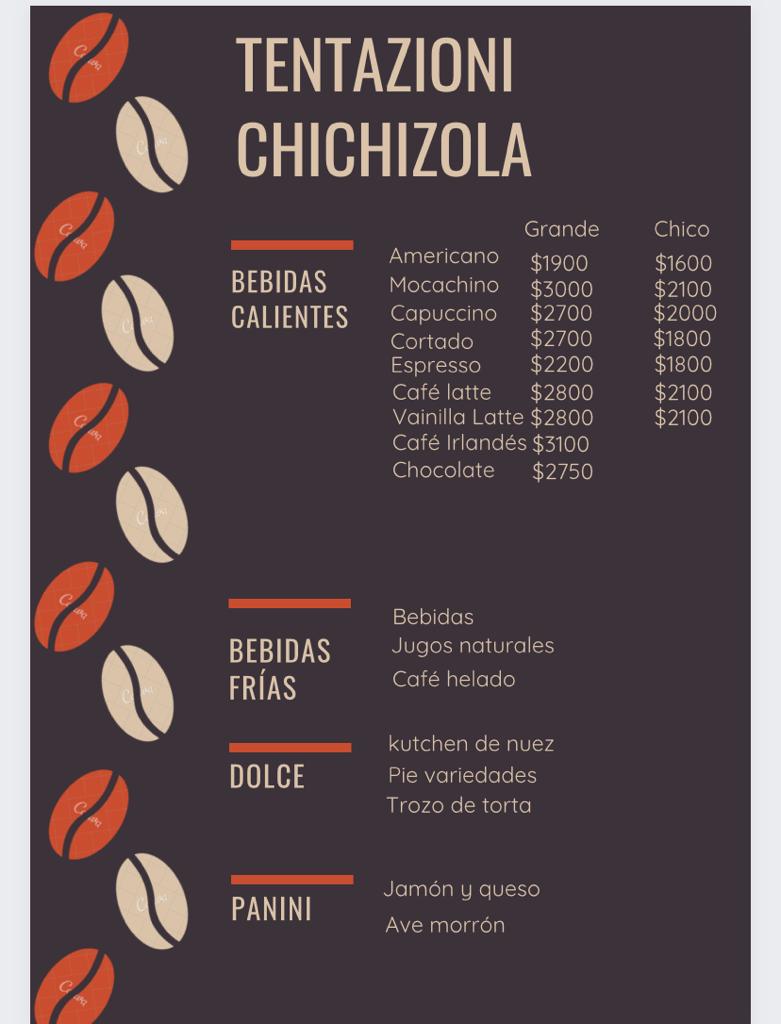 TENTAZIONI CHICHIZOLA

BEBIDAS CALIENTES

| | Grande | Chico |
|---|---|---|
| Americano | $1900 | $1600 |
| Mocachino | $3000 | $2100 |
| Capuccino | $2700 | $2000 |
| Cortado | $2700 | $1800 |
| Espresso | $2200 | $1800 |
| Café latte | $2800 | $2100 |
| Vainilla Latte | $2800 | $2100 |
| Café Irlandés | $3100 | |
| Chocolate | $2750 | |

BEBIDAS FRÍAS

Bebidas
Jugos naturales
Café helado

DOLCE

kutchen de nuez
Pie variedades
Trozo de torta

PANINI

Jamón y queso
Ave morrón